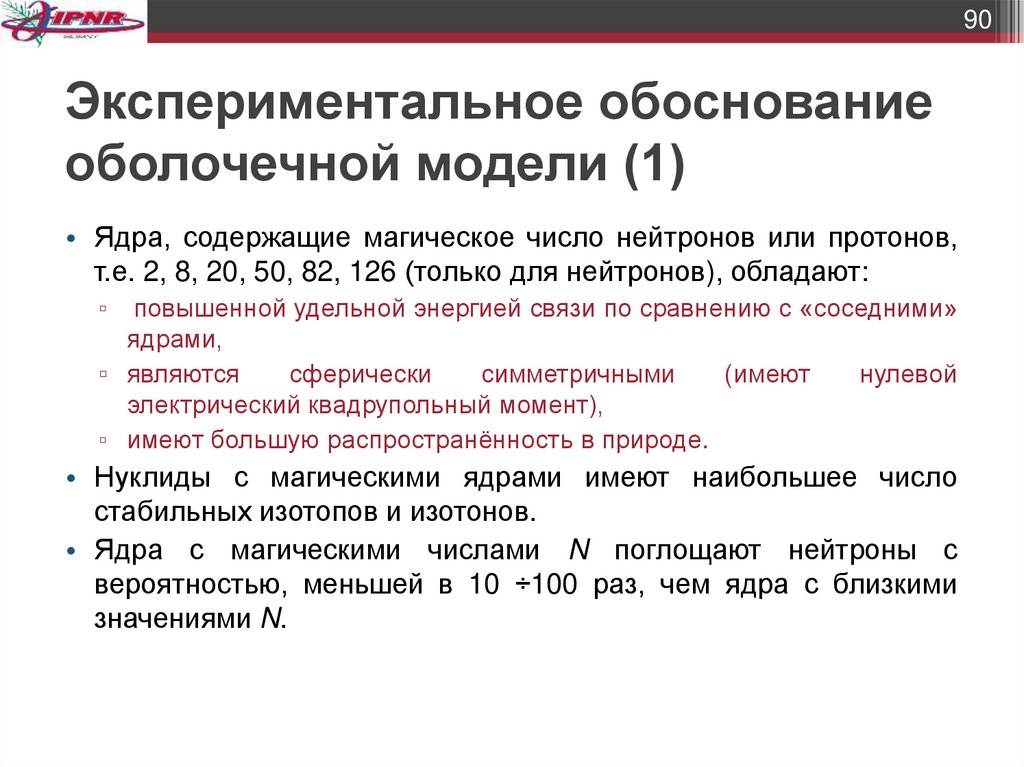 IPNR

90

Экспериментальное обоснование оболочечной модели (1)

• Ядра, содержащие магическое число нейтронов или протонов, т.е. 2, 8, 20, 50, 82, 126 (только для нейтронов), обладают:
▫ повышенной удельной энергией связи по сравнению с «соседними» ядрами,
▫ являются сферически симметричными (имеют нулевой электрический квадрупольный момент),
▫ имеют большую распространённость в природе.
• Нуклиды с магическими ядрами имеют наибольшее число стабильных изотопов и изотонов.
• Ядра с магическими числами $N$ поглощают нейтроны с вероятностью, меньшей в 10 ÷100 раз, чем ядра с близкими значениями $N$.